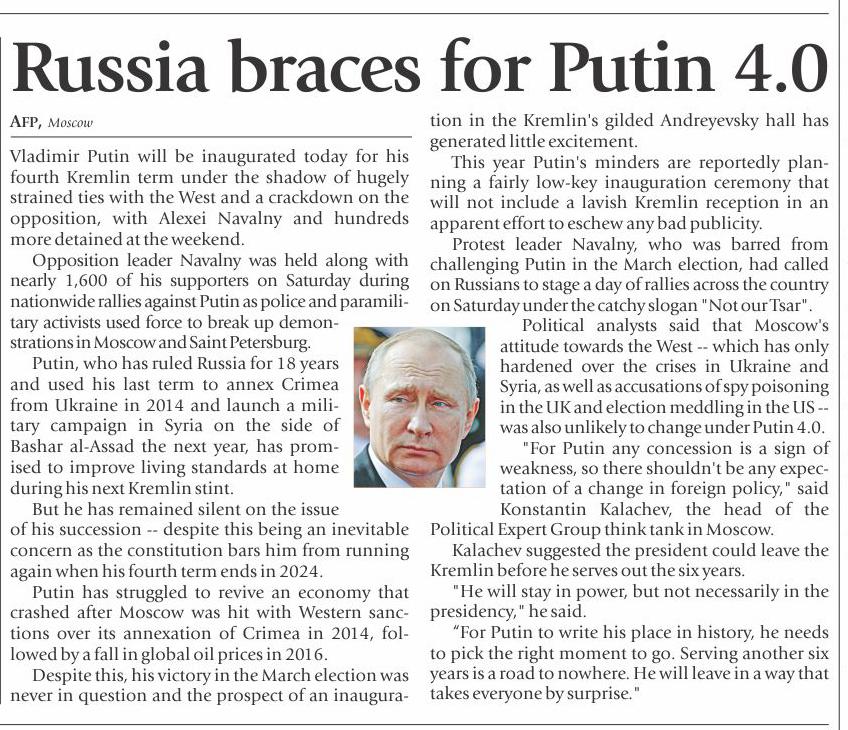 Russia braces for Putin 4.0

AFP, Moscow

Vladimir Putin will be inaugurated today for his fourth Kremlin term under the shadow of hugely strained ties with the West and a crackdown on the opposition, with Alexei Navalny and hundreds more detained at the weekend.

Opposition leader Navalny was held along with nearly 1,600 of his supporters on Saturday during nationwide rallies against Putin as police and paramilitary activists used force to break up demonstrations in Moscow and Saint Petersburg.

Putin, who has ruled Russia for 18 years and used his last term to annex Crimea from Ukraine in 2014 and launch a military campaign in Syria on the side of Bashar al-Assad the next year, has promised to improve living standards at home during his next Kremlin stint.

But he has remained silent on the issue of his succession -- despite this being an inevitable concern as the constitution bars him from running again when his fourth term ends in 2024.

Putin has struggled to revive an economy that crashed after Moscow was hit with Western sanctions over its annexation of Crimea in 2014, followed by a fall in global oil prices in 2016.

Despite this, his victory in the March election was never in question and the prospect of an inauguration in the Kremlin's gilded Andreyevsky hall has generated little excitement.

This year Putin's minders are reportedly planning a fairly low-key inauguration ceremony that will not include a lavish Kremlin reception in an apparent effort to eschew any bad publicity.

Protest leader Navalny, who was barred from challenging Putin in the March election, had called on Russians to stage a day of rallies across the country on Saturday under the catchy slogan "Not our Tsar".

Political analysts said that Moscow's attitude towards the West -- which has only hardened over the crises in Ukraine and Syria, as well as accusations of spy poisoning in the UK and election meddling in the US -- was also unlikely to change under Putin 4.0.

"For Putin any concession is a sign of weakness, so there shouldn't be any expectation of a change in foreign policy," said Konstantin Kalachev, the head of the Political Expert Group think tank in Moscow.

Kalachev suggested the president could leave the Kremlin before he serves out the six years.

"He will stay in power, but not necessarily in the presidency," he said.

"For Putin to write his place in history, he needs to pick the right moment to go. Serving another six years is a road to nowhere. He will leave in a way that takes everyone by surprise."